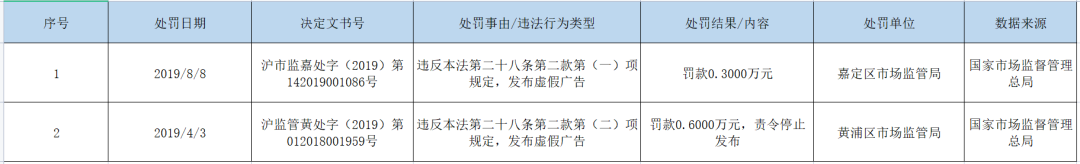 | 序号 | 处罚日期 | 决定文书号 | 处罚事由/违法行为类型 | 处罚结果/内容 | 处罚单位 | 数据来源 |
|---|---|---|---|---|---|---|
| 1 | 2019/8/8 | 沪市监嘉处字（2019）第142019001086号 | 违反本法第二十八条第二款第（一）项规定，发布虚假广告 | 罚款0.3000万元 | 嘉定区市场监管局 | 国家市场监督管理总局 |
| 2 | 2019/4/3 | 沪监管黄处字（2019）第012018001959号 | 违反本法第二十八条第二款第（二）项规定，发布虚假广告 | 罚款0.6000万元，责令停止发布 | 黄浦区市场监管局 | 国家市场监督管理总局 |